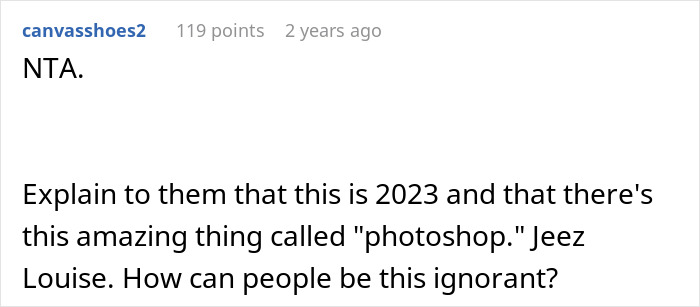 canvasshoes2 119 points 2 years ago

NTA.

Explain to them that this is 2023 and that there's this amazing thing called "photoshop." Jeez Louise. How can people be this ignorant?